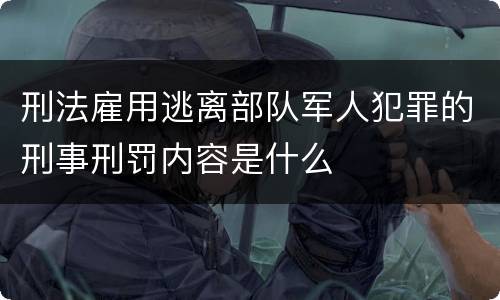 刑法雇用逃离部队军人犯罪的刑事刑罚内容是什么